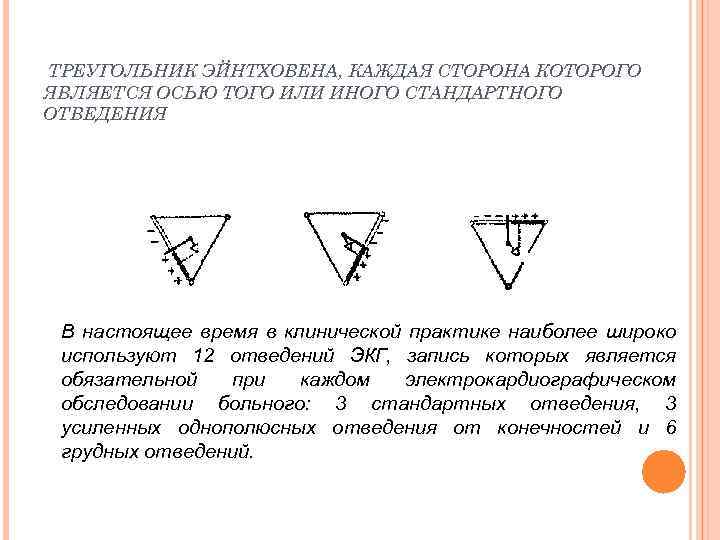 ТРЕУГОЛЬНИК ЭЙНТХОВЕНА, КАЖДАЯ СТОРОНА КОТОРОГО ЯВЛЯЕТСЯ ОСЬЮ ТОГО ИЛИ ИНОГО СТАНДАРТНОГО ОТВЕДЕНИЯ

В настоящее время в клинической практике наиболее широко используют 12 отведений ЭКГ, запись которых является обязательной при каждом электрокардиографическом обследовании больного: 3 стандартных отведения, 3 усиленных однополюсных отведения от конечностей и 6 грудных отведений.